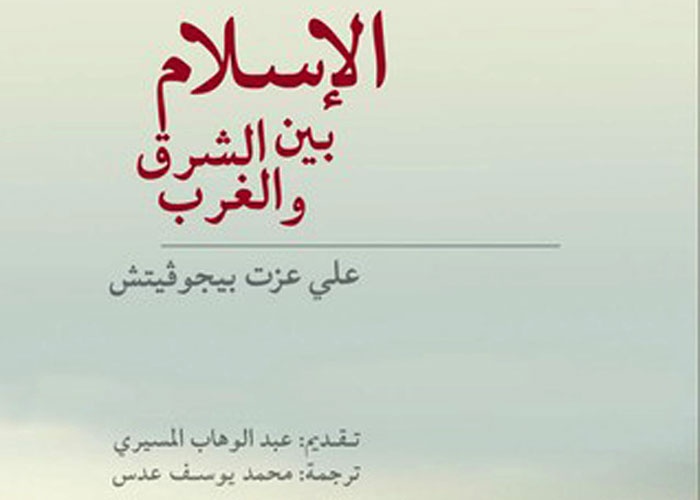 الإسلام
بين الشرق
والغرب

علي عزت بيجوڤيتش

تقديم: عبد الوهاب المسيري
ترجمة: محمد يوسف عدس